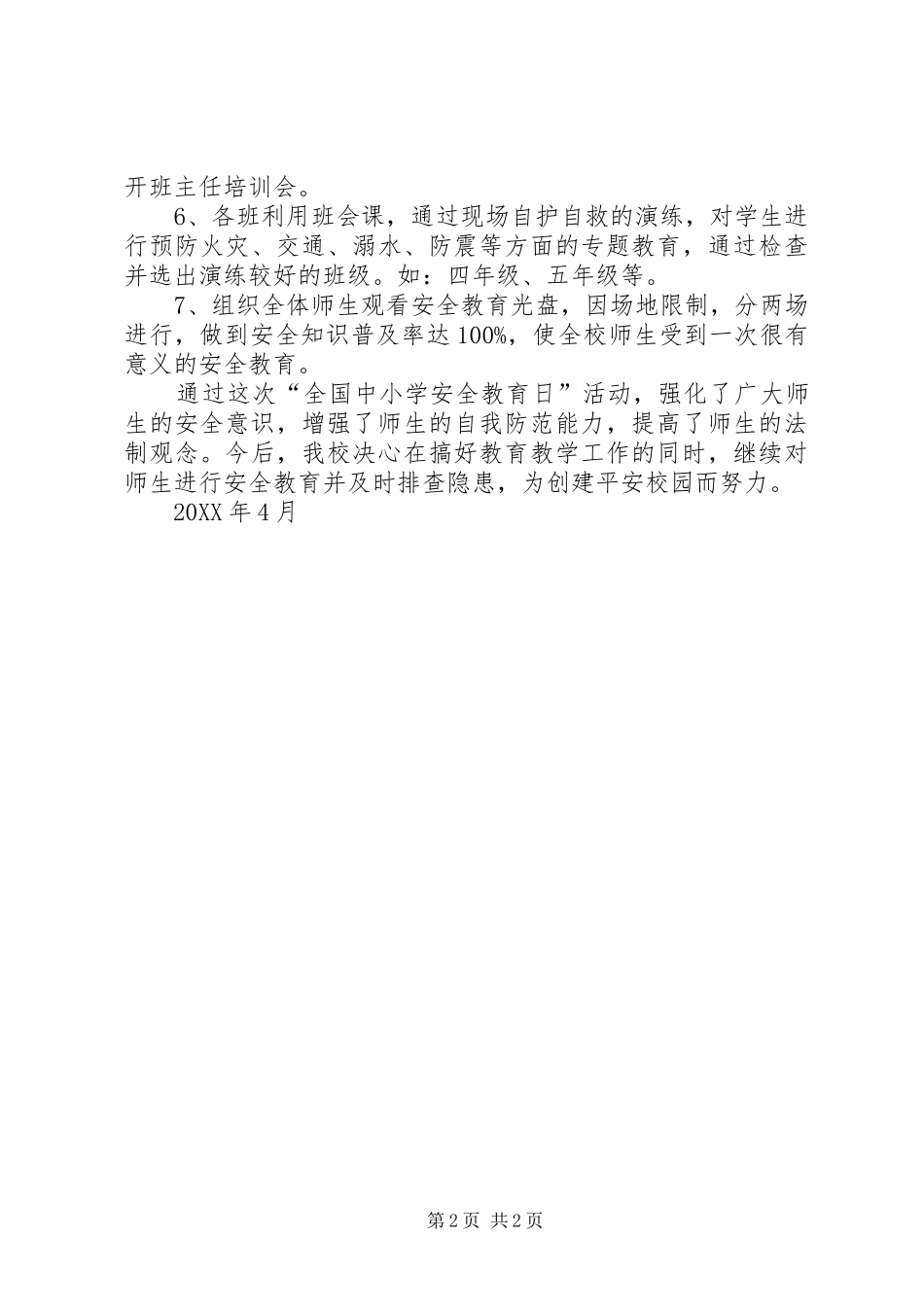 开班主任培训会。

6、各班利用班会课，通过现场自护自救的演练，对学生进行预防火灾、交通、溺水、防震等方面的专题教育，通过检查并选出演练较好的班级。如：四年级、五年级等。

7、组织全体师生观看安全教育光盘，因场地限制，分两场进行，做到安全知识普及率达100%，使全校师生受到一次很有意义的安全教育。

通过这次“全国中小学安全教育日”活动，强化了广大师生的安全意识，增强了师生的自我防范能力，提高了师生的法制观念。今后，我校决心在搞好教育教学工作的同时，继续对师生进行安全教育并及时排查隐患，为创建平安校园而努力。

20XX年4月

第2页 共2页